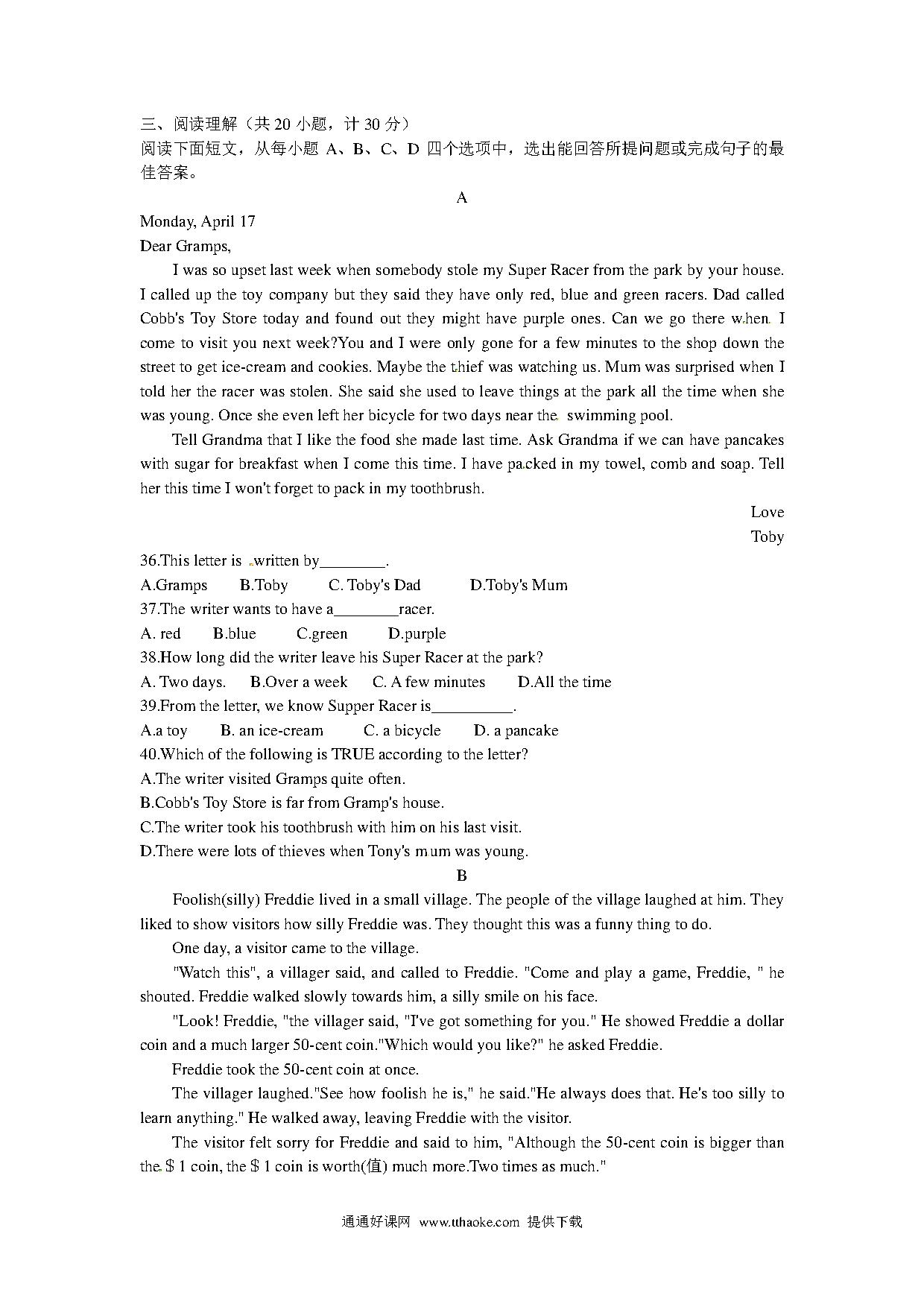 三、阅读理解（共 20 小题，计 30 分）
阅读下面短文，从每小题 A、B、C、D 四个选项中，选出能回答所提问题或完成句子的最佳答案。

A

Monday, April 17
Dear Gramps,

I was so upset last week when somebody stole my Super Racer from the park by your house. I called up the toy company but they said they have only red, blue and green racers. Dad called Cobb's Toy Store today and found out they might have purple ones. Can we go there when I come to visit you next week?You and I were only gone for a few minutes to the shop down the street to get ice-cream and cookies. Maybe the thief was watching us. Mum was surprised when I told her the racer was stolen. She said she used to leave things at the park all the time when she was young. Once she even left her bicycle for two days near the swimming pool.

Tell Grandma that I like the food she made last time. Ask Grandma if we can have pancakes with sugar for breakfast when I come this time. I have packed in my towel, comb and soap. Tell her this time I won't forget to pack in my toothbrush.

Love
Toby

36.This letter is written by________.
A.Gramps B.Toby C. Toby's Dad D.Toby's Mum
37.The writer wants to have a________racer.
A. red B.blue C.green D.purple
38.How long did the writer leave his Super Racer at the park?
A. Two days. B.Over a week C. A few minutes D.All the time
39.From the letter, we know Supper Racer is__________.
A.a toy B. an ice-cream C. a bicycle D. a pancake
40.Which of the following is TRUE according to the letter?
A.The writer visited Gramps quite often.
B.Cobb's Toy Store is far from Gramp's house.
C.The writer took his toothbrush with him on his last visit.
D.There were lots of thieves when Tony's mum was young.

B

Foolish(silly) Freddie lived in a small village. The people of the village laughed at him. They liked to show visitors how silly Freddie was. They thought this was a funny thing to do.

One day, a visitor came to the village.

"Watch this", a villager said, and called to Freddie. "Come and play a game, Freddie, " he shouted. Freddie walked slowly towards him, a silly smile on his face.

"Look! Freddie, "the villager said, "I've got something for you." He showed Freddie a dollar coin and a much larger 50-cent coin."Which would you like?" he asked Freddie.

Freddie took the 50-cent coin at once.

The villager laughed."See how foolish he is," he said."He always does that. He's too silly to learn anything." He walked away, leaving Freddie with the visitor.

The visitor felt sorry for Freddie and said to him, "Although the 50-cent coin is bigger than the $ 1 coin, the $ 1 coin is worth(值) much more.Two times as much."

通通好课网 www.tthaoke.com 提供下载